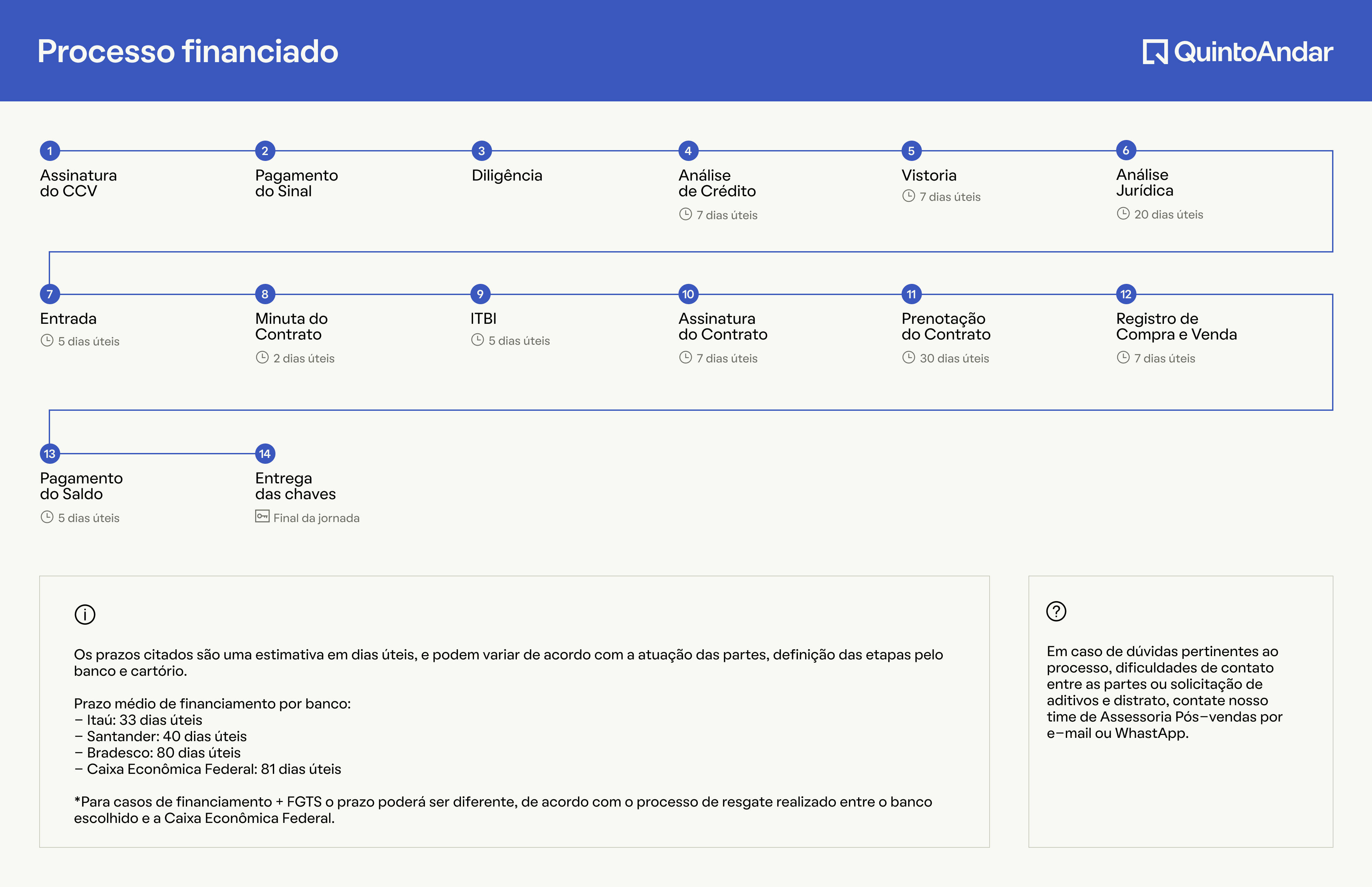 Processo financiado

QuintoAndar

1
Assinatura do CCV

2
Pagamento do Sinal

3
Diligência

4
Análise de Crédito
7 dias úteis

5
Vistoria
7 dias úteis

6
Análise Jurídica
20 dias úteis

7
Entrada
5 dias úteis

8
Minuta do Contrato
2 dias úteis

9
ITBI
5 dias úteis

10
Assinatura do Contrato
7 dias úteis

11
Prenotação do Contrato
30 dias úteis

12
Registro de Compra e Venda
7 dias úteis

13
Pagamento do Saldo
5 dias úteis

14
Entrega das chaves
Final da jornada

Os prazos citados são uma estimativa em dias úteis, e podem variar de acordo com a atuação das partes, definição das etapas pelo banco e cartório.

Prazo médio de financiamento por banco:
– Itaú: 33 dias úteis
– Santander: 40 dias úteis
– Bradesco: 80 dias úteis
– Caixa Econômica Federal: 81 dias úteis

*Para casos de financiamento + FGTS o prazo poderá ser diferente, de acordo com o processo de resgate realizado entre o banco escolhido e a Caixa Econômica Federal.

Em caso de dúvidas pertinentes ao processo, dificuldades de contato entre as partes ou solicitação de aditivos e distrato, contate nosso time de Assessoria Pós–vendas por e–mail ou WhastApp.